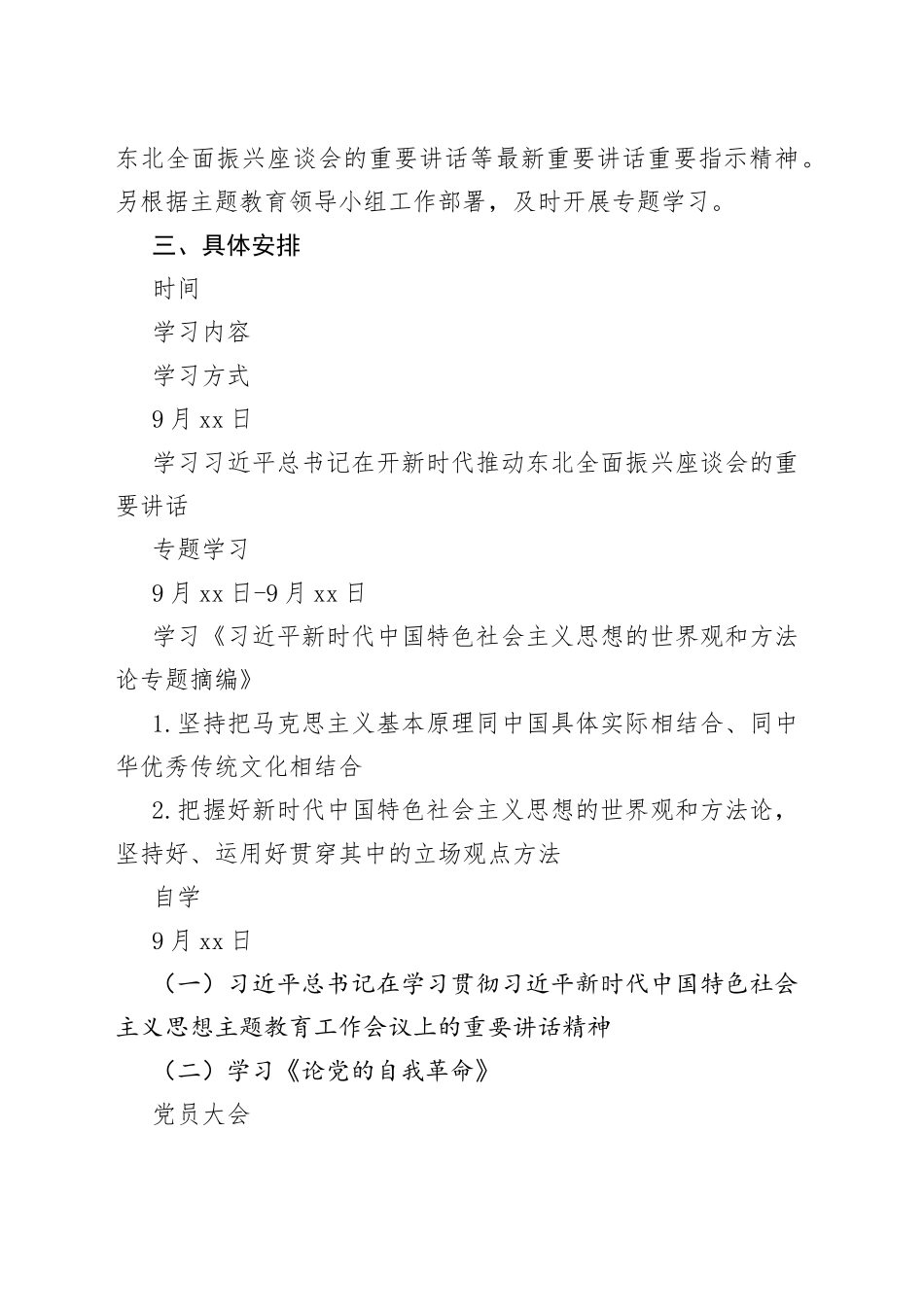 东北全面振兴座谈会的重要讲话等最新重要讲话重要指示精神。另根据主题教育领导小组工作部署，及时开展专题学习。

三、具体安排

时间

学习内容

学习方式

9月xx日

学习习近平总书记在开新时代推动东北全面振兴座谈会的重要讲话

专题学习

9月xx日-9月xx日

学习《习近平新时代中国特色社会主义思想的世界观和方法论专题摘编》

1.坚持把马克思主义基本原理同中国具体实际相结合、同中华优秀传统文化相结合

2.把握好新时代中国特色社会主义思想的世界观和方法论，坚持好、运用好贯穿其中的立场观点方法

自学

9月xx日

（一）习近平总书记在学习贯彻习近平新时代中国特色社会主义思想主题教育工作会议上的重要讲话精神

（二）学习《论党的自我革命》

党员大会